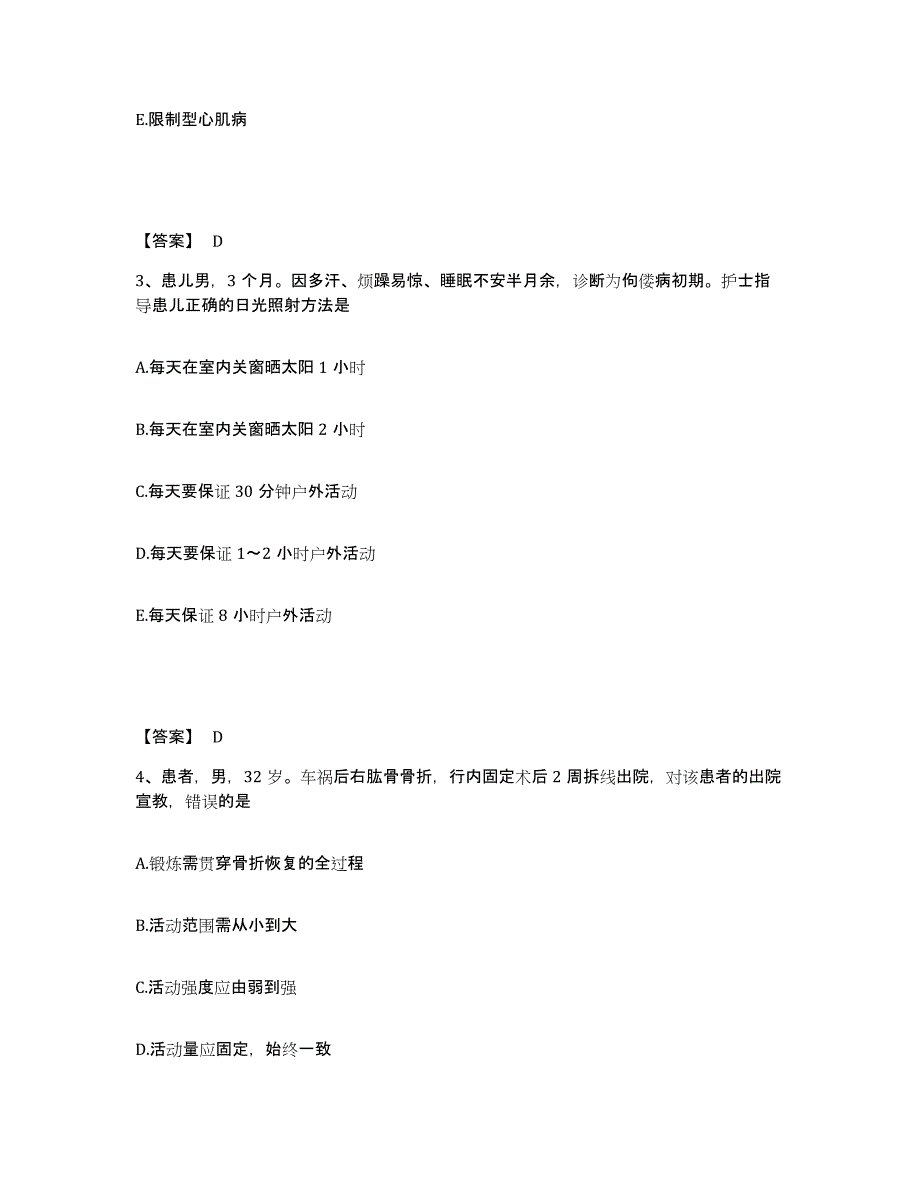 E.限制型心肌病

【答案】 D

3、患儿男，3 个月。因多汗、烦躁易惊、睡眠不安半月余，诊断为佝偻病初期。护士指导患儿正确的日光照射方法是

A.每天在室内关窗晒太阳 1 小时

B.每天在室内关窗晒太阳 2 小时

C.每天要保证 30 分钟户外活动

D.每天要保证 1～2 小时户外活动

E.每天保证 8 小时户外活动

【答案】 D

4、患者，男，32 岁。车祸后右肱骨骨折，行内固定术后 2 周拆线出院，对该患者的出院宣教，错误的是

A.锻炼需贯穿骨折恢复的全过程

B.活动范围需从小到大

C.活动强度应由弱到强

D.活动量应固定，始终一致